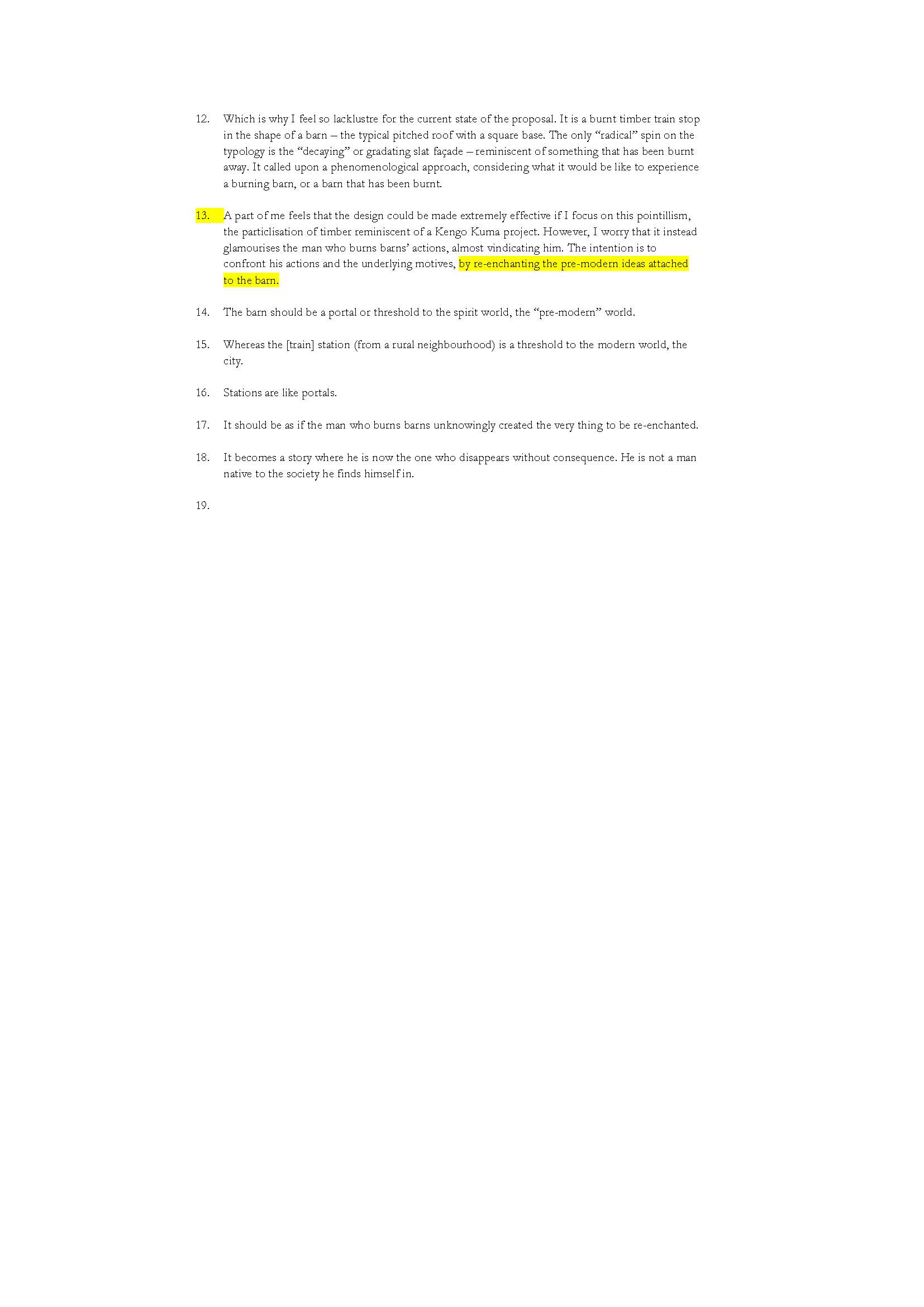 12. Which is why I feel so lacklustre for the current state of the proposal. It is a burnt timber train stop in the shape of a barn – the typical pitched roof with a square base. The only "radical" spin on the typology is the "decaying" or gradating slat façade – reminiscent of something that has been burnt away. It called upon a phenomenological approach, considering what it would be like to experience a burning barn, or a barn that has been burnt.

13. A part of me feels that the design could be made extremely effective if I focus on this pointillism, the particlisation of timber reminiscent of a Kengo Kuma project. However, I worry that it instead glamourises the man who burns barns' actions, almost vindicating him. The intention is to confront his actions and the underlying motives, by re-enchanting the pre-modern ideas attached to the barn.

14. The barn should be a portal or threshold to the spirit world, the "pre-modern" world.

15. Whereas the [train] station (from a rural neighbourhood) is a threshold to the modern world, the city.

16. Stations are like portals.

17. It should be as if the man who burns barns unknowingly created the very thing to be re-enchanted.

18. It becomes a story where he is now the one who disappears without consequence. He is not a man native to the society he finds himself in.

19.